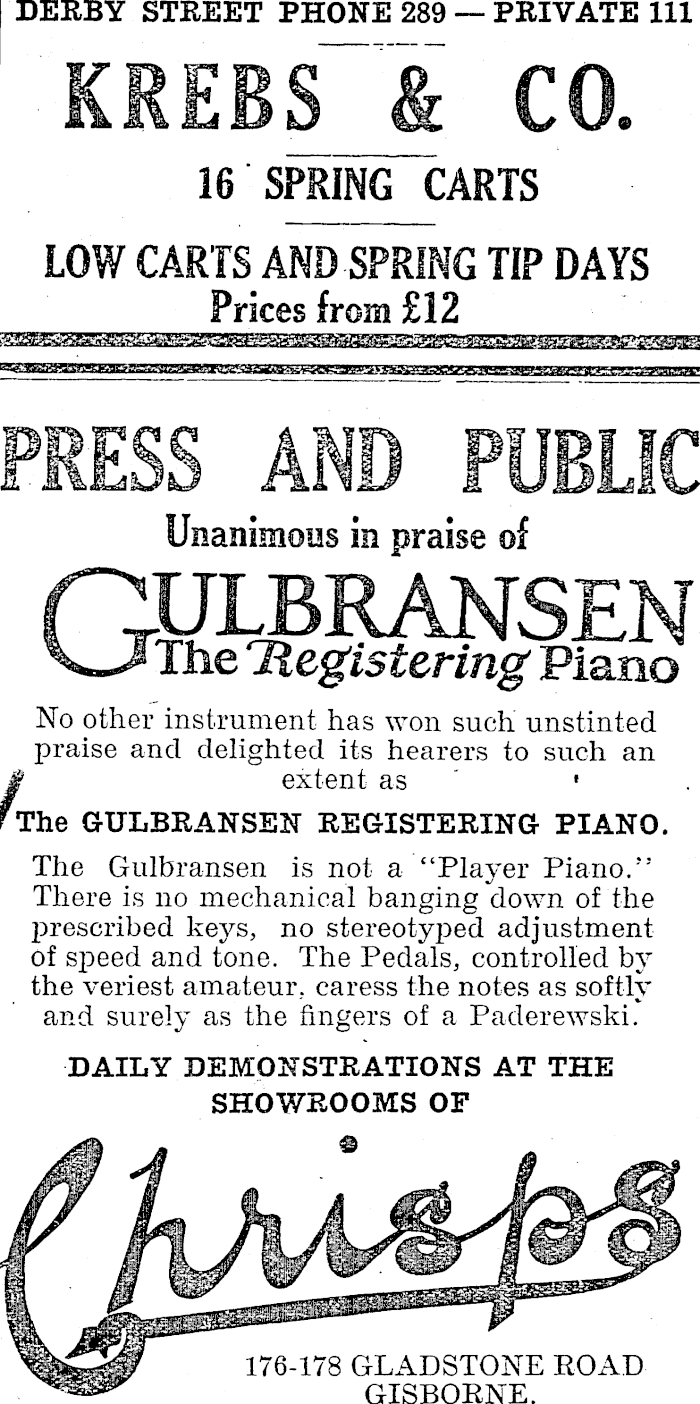 DERBY STREET PHONE 289 — PRIVATE 111

KREBS & CO.

16 SPRING CARTS

LOW CARTS AND SPRING TIP DAYS
Prices from £12

PRESS AND PUBLIC

Unanimous in praise of

GULBRANSEN
The Registering Piano

No other instrument has won such unstinted praise and delighted its hearers to such an extent as

The GULBRANSEN REGISTERING PIANO.

The Gulbransen is not a "Player Piano." There is no mechanical banging down of the prescribed keys, no stereotyped adjustment of speed and tone. The Pedals, controlled by the veriest amateur, caress the notes as softly and surely as the fingers of a Paderewski.

DAILY DEMONSTRATIONS AT THE SHOWROOMS OF

Chrisps

176-178 GLADSTONE ROAD
GISBORNE.